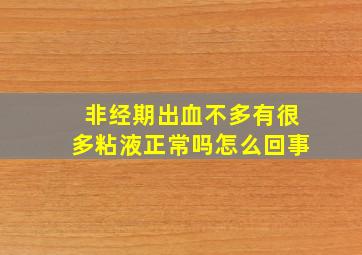 非经期出血不多有很多粘液正常吗怎么回事